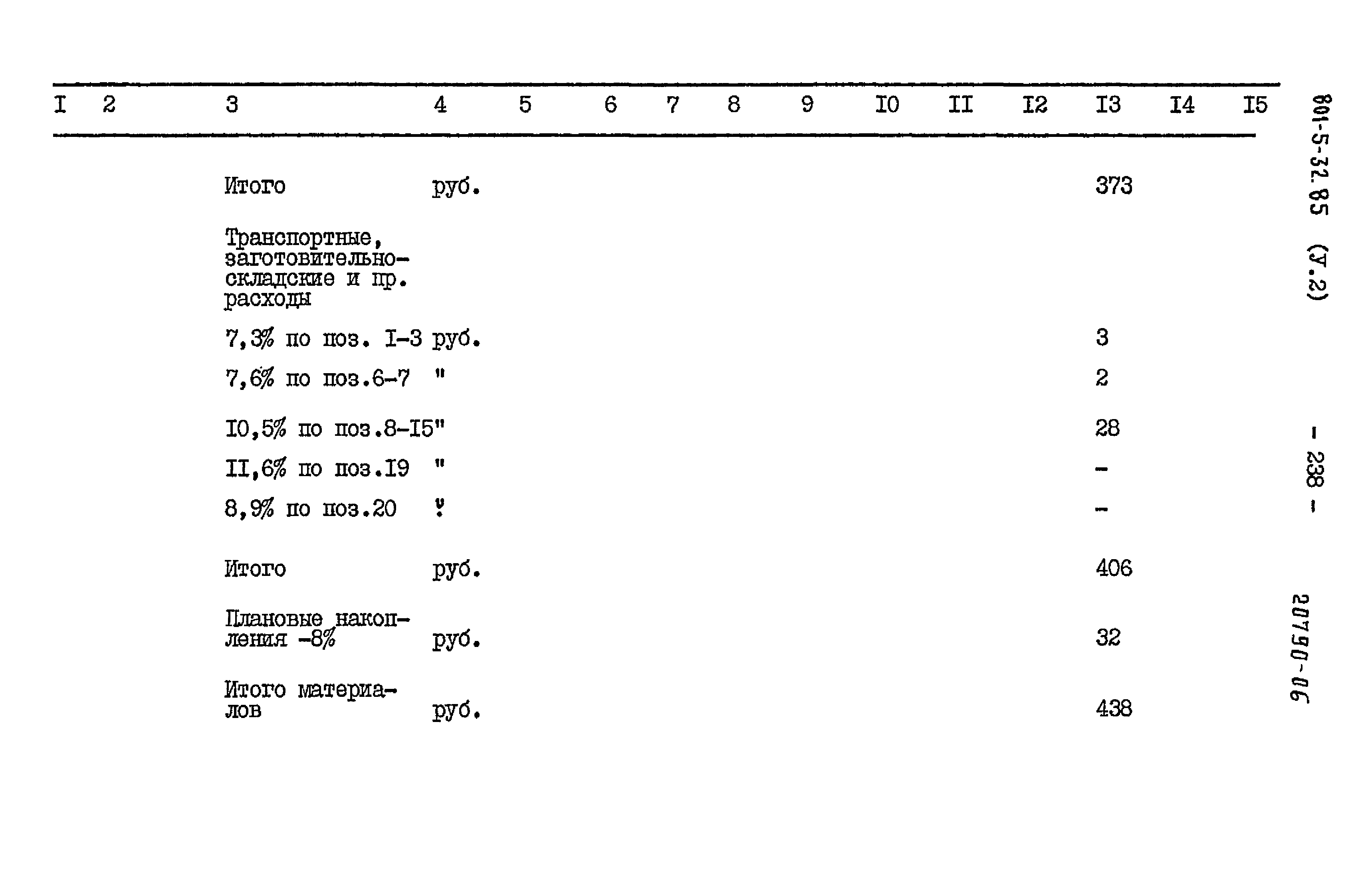 | I | 2 | 3 | 4 | 5 | 6 | 7 | 8 | 9 | I0 | II | I2 | I3 | I4 | I5 |
|---|---|---|---|---|---|---|---|---|---|---|---|---|---|---|
| | | Итого | руб. | | | | | | | | | 373 | | |
| | | Транспортные, заготовительно-складские и пр. расходы | | | | | | | | | | | | |
| | | 7,3% по поз. I-3 | руб. | | | | | | | | | 3 | | |
| | | 7,6% по поз.6-7 | " | | | | | | | | | 2 | | |
| | | I0,5% по поз.8-I5 | " | | | | | | | | | 28 | | |
| | | II,6% по поз.I9 | " | | | | | | | | | - | | |
| | | 8,9% по поз.20 | " | | | | | | | | | - | | |
| | | Итого | руб. | | | | | | | | | 406 | | |
| | | Плановые накопления -8% | руб. | | | | | | | | | 32 | | |
| | | Итого материалов | руб. | | | | | | | | | 438 | | |

801-5-32.85 (У.2)

- 238 -

20790-06